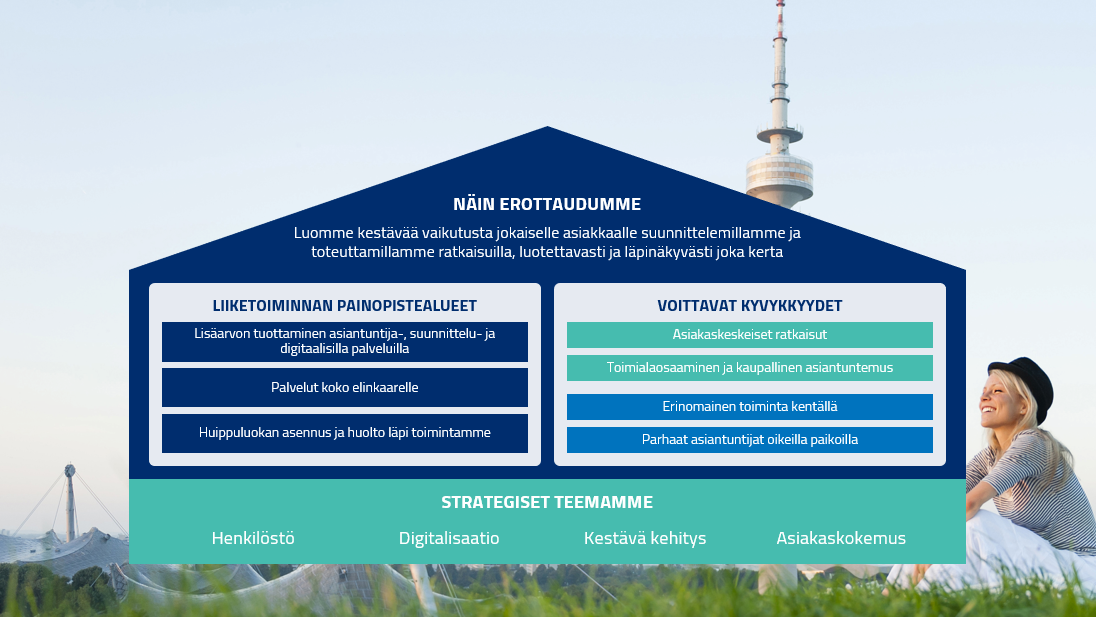 NÄIN EROTTAUDUMME

Luomme kestävää vaikutusta jokaiselle asiakkaalle suunnittelemillamme ja toteuttamillamme ratkaisuilla, luotettavasti ja läpinäkyvästi joka kerta

LIIKETOIMINNAN PAINOPISTEALUEET

Lisäarvon tuottaminen asiantuntija-, suunnittelu- ja digitaalisilla palveluilla

Palvelut koko elinkaarelle

Huippuluokan asennus ja huolto läpi toimintamme

VOITTAVAT KYVYKKYYDET

Asiakaskeskeiset ratkaisut

Toimialaosaaminen ja kaupallinen asiantuntemus

Erinomainen toiminta kentällä

Parhaat asiantuntijat oikeilla paikoilla

STRATEGISET TEEMAMME

Henkilöstö

Digitalisaatio

Kestävä kehitys

Asiakaskokemus